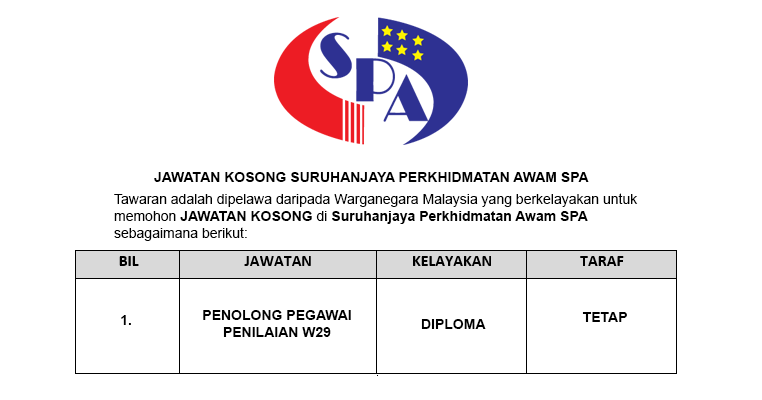 SPA

JAWATAN KOSONG SURUHANJAYA PERKHIDMATAN AWAM SPA

Tawaran adalah dipelawa daripada Warganegara Malaysia yang berkelayakan untuk memohon JAWATAN KOSONG di Suruhanjaya Perkhidmatan Awam SPA sebagaimana berikut:

| BIL | JAWATAN | KELAYAKAN | TARAF |
|---|---|---|---|
| 1. | PENOLONG PEGAWAI PENILAIAN W29 | DIPLOMA | TETAP |